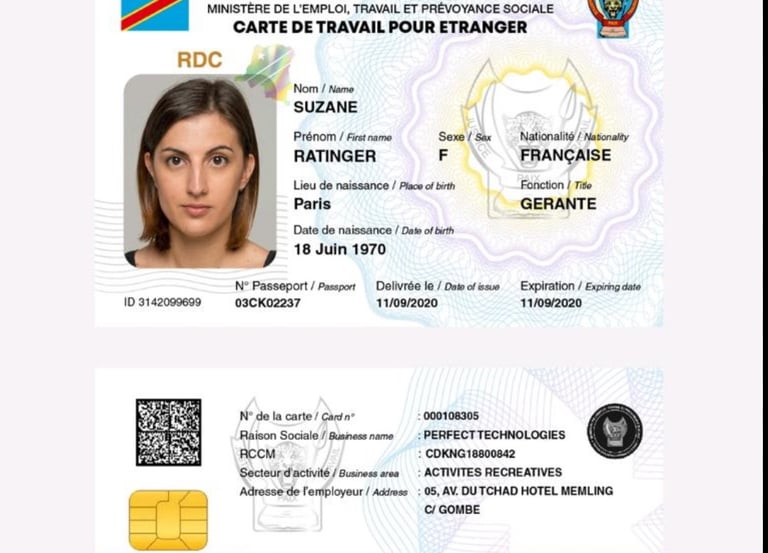 MINISTÈRE DE L'EMPLOI, TRAVAIL ET PRÉVOYANCE SOCIALE
CARTE DE TRAVAIL POUR ETRANGER

RDC

Nom / Name
SUZANE

Prénom / First name
RATINGER

Sexe / Sex
F

Nationalité / Nationality
FRANÇAISE

Lieu de naissance / Place of birth
Paris

Fonction / Title
GERANTE

Date de naissance / Date of birth
18 Juin 1970

ID 3142099699

N° Passeport / Passport
03CK02237

Delivrée le / Date of issue
11/09/2020

Expiration / Expiring date
11/09/2020

N° de la carte / Card n° : 000108305
Raison Sociale / Business name : PERFECT TECHNOLOGIES
RCCM : CDKNG18800842
Secteur d'activité / Business area : ACTIVITES RECREATIVES
Adresse de l'employeur / Address : 05, AV. DU TCHAD HOTEL MEMLING
C/ GOMBE